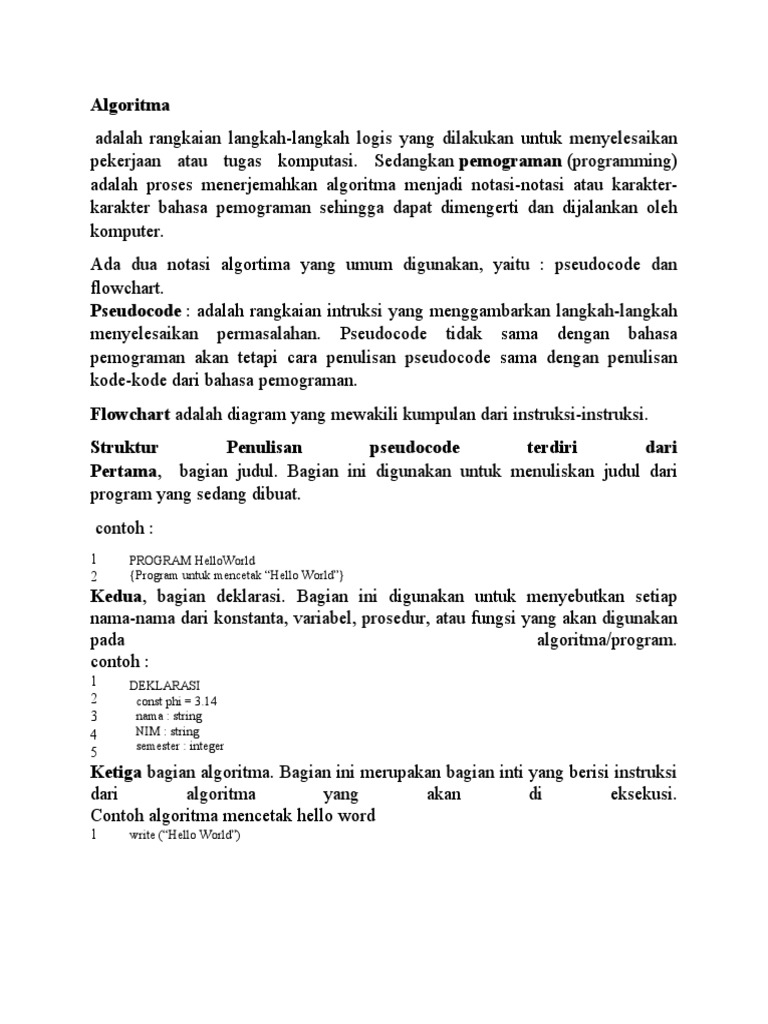 Algoritma

adalah rangkaian langkah-langkah logis yang dilakukan untuk menyelesaikan pekerjaan atau tugas komputasi. Sedangkan pemograman (programming) adalah proses menerjemahkan algoritma menjadi notasi-notasi atau karakter-karakter bahasa pemograman sehingga dapat dimengerti dan dijalankan oleh komputer.

Ada dua notasi algortima yang umum digunakan, yaitu : pseudocode dan flowchart.
Pseudocode : adalah rangkaian intruksi yang menggambarkan langkah-langkah menyelesaikan permasalahan. Pseudocode tidak sama dengan bahasa pemograman akan tetapi cara penulisan pseudocode sama dengan penulisan kode-kode dari bahasa pemograman.

Flowchart adalah diagram yang mewakili kumpulan dari instruksi-instruksi.

Struktur Penulisan pseudocode terdiri dari
Pertama, bagian judul. Bagian ini digunakan untuk menuliskan judul dari program yang sedang dibuat.

contoh :

1 PROGRAM HelloWorld
2 {Program untuk mencetak “Hello World”}
Kedua, bagian deklarasi. Bagian ini digunakan untuk menyebutkan setiap nama-nama dari konstanta, variabel, prosedur, atau fungsi yang akan digunakan pada algoritma/program.
contoh :
1 DEKLARASI
2 const phi = 3.14
3 nama : string
4 NIM : string
5 semester : integer
Ketiga bagian algoritma. Bagian ini merupakan bagian inti yang berisi instruksi dari algoritma yang akan di eksekusi.
Contoh algoritma mencetak hello word
1 write (“Hello World”)